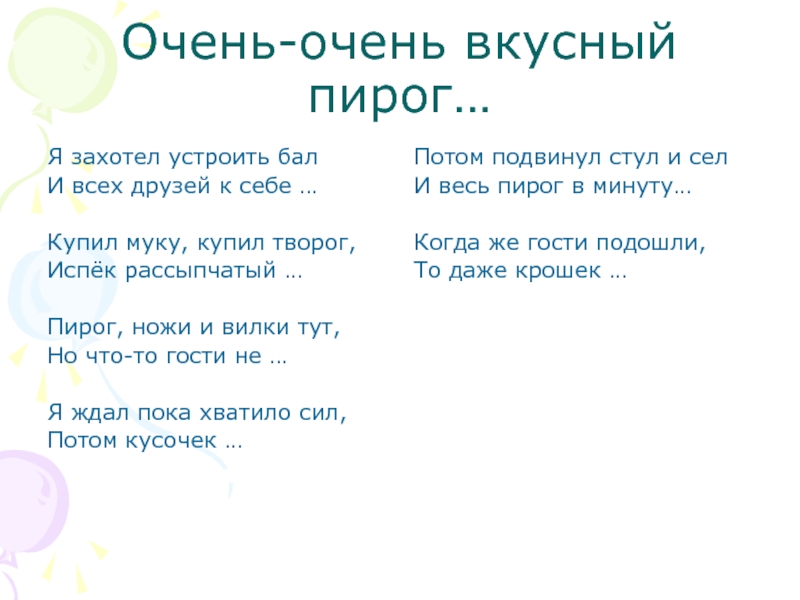 Очень-очень вкусный пирог…

Я захотел устроить бал
И всех друзей к себе …

Купил муку, купил творог,
Испёк рассыпчатый …

Пирог, ножи и вилки тут,
Но что-то гости не …

Я ждал пока хватило сил,
Потом кусочек …

Потом подвинул стул и сел
И весь пирог в минуту…

Когда же гости подошли,
То даже крошек …